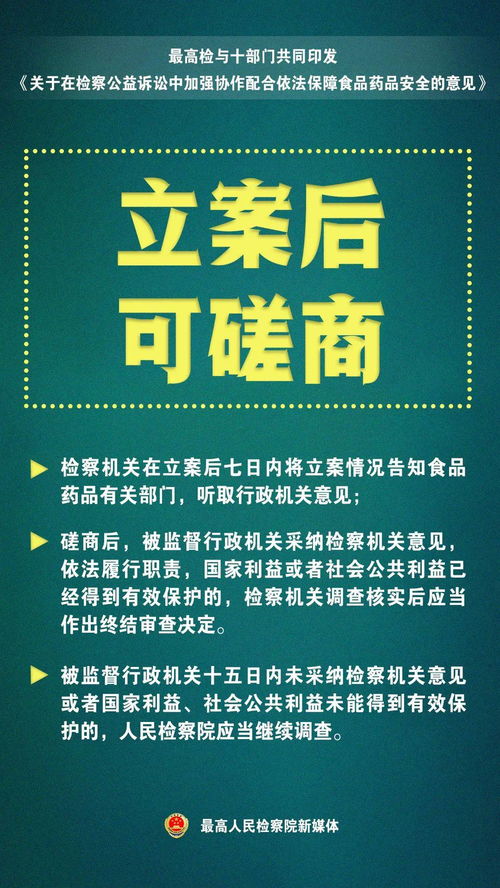 最高检与十部门共同印发
《关于在检察公益诉讼中加强协作配合依法保障食品药品安全的意见》

立案后
可磋商

检察机关在立案后七日内将立案情况告知食品药品有关部门，听取行政机关意见；

磋商后，被监督行政机关采纳检察机关意见，依法履行职责，国家利益或者社会公共利益已经得到有效保护的，检察机关调查核实后应当作出终结审查决定。

被监督行政机关十五日内未采纳检察机关意见或者国家利益、社会公共利益未能得到有效保护的，人民检察院应当继续调查。

最高人民检察院新媒体